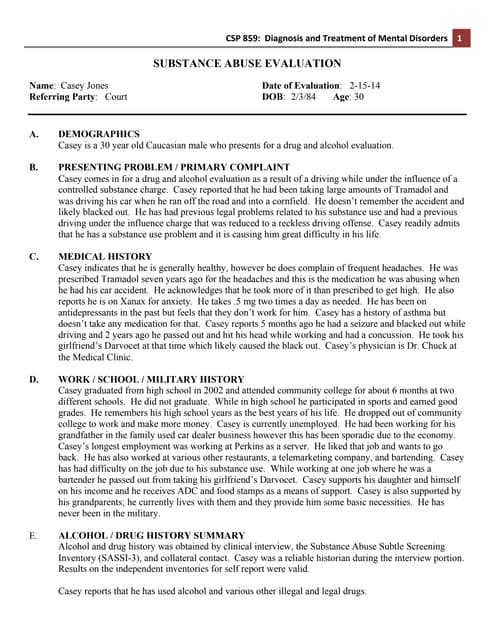 CSP 859: Diagnosis and Treatment of Mental Disorders 1

SUBSTANCE ABUSE EVALUATION

Name: Casey Jones
Referring Party: Court

Date of Evaluation: 2-15-14
DOB: 2/3/84 Age: 30

A. DEMOGRAPHICS
Casey is a 30 year old Caucasian male who presents for a drug and alcohol evaluation.

B. PRESENTING PROBLEM / PRIMARY COMPLAINT
Casey comes in for a drug and alcohol evaluation as a result of a driving while under the influence of a controlled substance charge. Casey reported that he had been taking large amounts of Tramadol and was driving his car when he ran off the road and into a cornfield. He doesn't remember the accident and likely blacked out. He has had previous legal problems related to his substance use and had a previous driving under the influence charge that was reduced to a reckless driving offense. Casey readily admits that he has a substance use problem and it is causing him great difficulty in his life.

C. MEDICAL HISTORY
Casey indicates that he is generally healthy, however he does complain of frequent headaches. He was prescribed Tramadol seven years ago for the headaches and this is the medication he was abusing when he had his car accident. He acknowledges that he took more of it than prescribed to get high. He also reports he is on Xanax for anxiety. He takes .5 mg two times a day as needed. He has been on antidepressants in the past but feels that they don't work for him. Casey has a history of asthma but doesn't take any medication for that. Casey reports 5 months ago he had a seizure and blacked out while driving and 2 years ago he passed out and hit his head while working and had a concussion. He took his girlfriend's Darvocet at that time which likely caused the black out. Casey's physician is Dr. Chuck at the Medical Clinic.

D. WORK / SCHOOL / MILITARY HISTORY
Casey graduated from high school in 2002 and attended community college for about 6 months at two different schools. He did not graduate. While in high school he participated in sports and earned good grades. He remembers his high school years as the best years of his life. He dropped out of community college to work and make more money. Casey is currently unemployed. He had been working for his grandfather in the family used car dealer business however this has been sporadic due to the economy. Casey's longest employment was working at Perkins as a server. He liked that job and wants to go back. He has also worked at various other restaurants, a telemarketing company, and bartending. Casey has had difficulty on the job due to his substance use. While working at one job where he was a bartender he passed out from taking his girlfriend's Darvocet. Casey supports his daughter and himself on his income and he receives ADC and food stamps as a means of support. Casey is also supported by his grandparents; he currently lives with them and they provide him some basic necessities. He has never been in the military.

E. ALCOHOL / DRUG HISTORY SUMMARY
Alcohol and drug history was obtained by clinical interview, the Substance Abuse Subtle Screening Inventory (SASSI-3), and collateral contact. Casey was a reliable historian during the interview portion. Results on the independent inventories for self report were valid.

Casey reports that he has used alcohol and various other illegal and legal drugs.